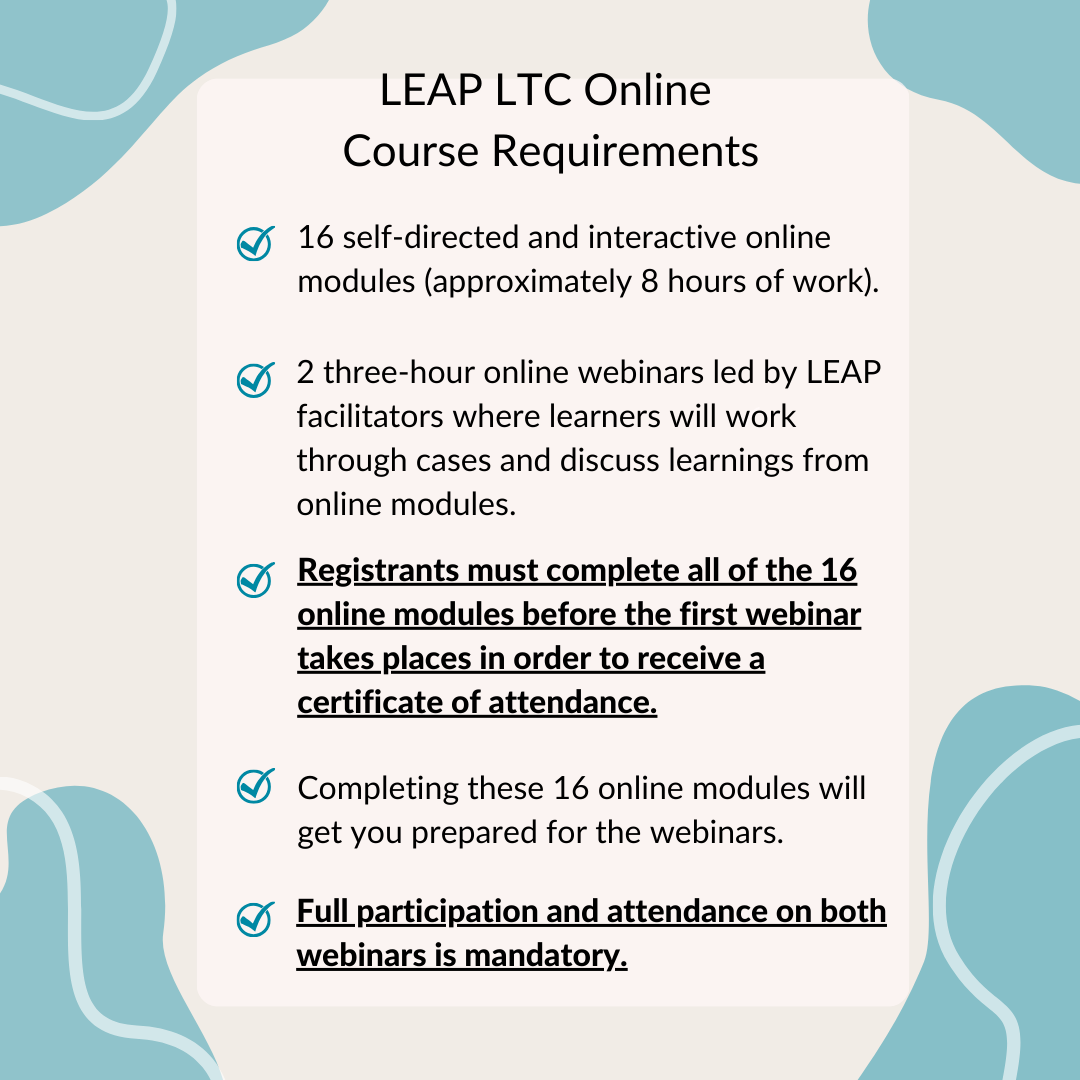 LEAP LTC Online
Course Requirements

16 self-directed and interactive online modules (approximately 8 hours of work).

2 three-hour online webinars led by LEAP facilitators where learners will work through cases and discuss learnings from online modules.

Registrants must complete all of the 16 online modules before the first webinar takes places in order to receive a certificate of attendance.

Completing these 16 online modules will get you prepared for the webinars.

Full participation and attendance on both webinars is mandatory.